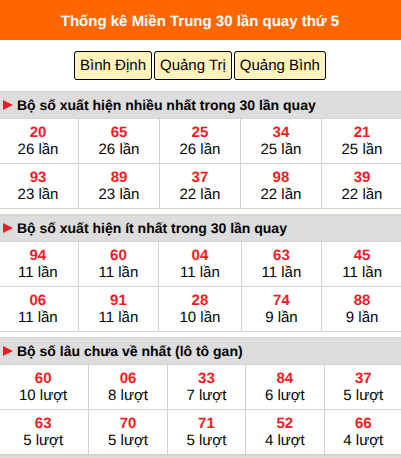 Thống kê Miền Trung 30 lần quay thứ 5

Bình Định Quảng Trị Quảng Bình

Bộ số xuất hiện nhiều nhất trong 30 lần quay

| 20 26 lần | 65 26 lần | 25 26 lần | 34 25 lần | 21 25 lần |
|---|---|---|---|---|
| 93 23 lần | 89 23 lần | 37 22 lần | 98 22 lần | 39 22 lần |

Bộ số xuất hiện ít nhất trong 30 lần quay

| 94 11 lần | 60 11 lần | 04 11 lần | 63 11 lần | 45 11 lần |
|---|---|---|---|---|
| 06 11 lần | 91 11 lần | 28 10 lần | 74 9 lần | 88 9 lần |

Bộ số lâu chưa về nhất (lô tô gan)

| 60 10 lượt | 06 8 lượt | 33 7 lượt | 84 6 lượt | 37 5 lượt |
|---|---|---|---|---|
| 63 5 lượt | 70 5 lượt | 71 5 lượt | 52 4 lượt | 66 4 lượt |